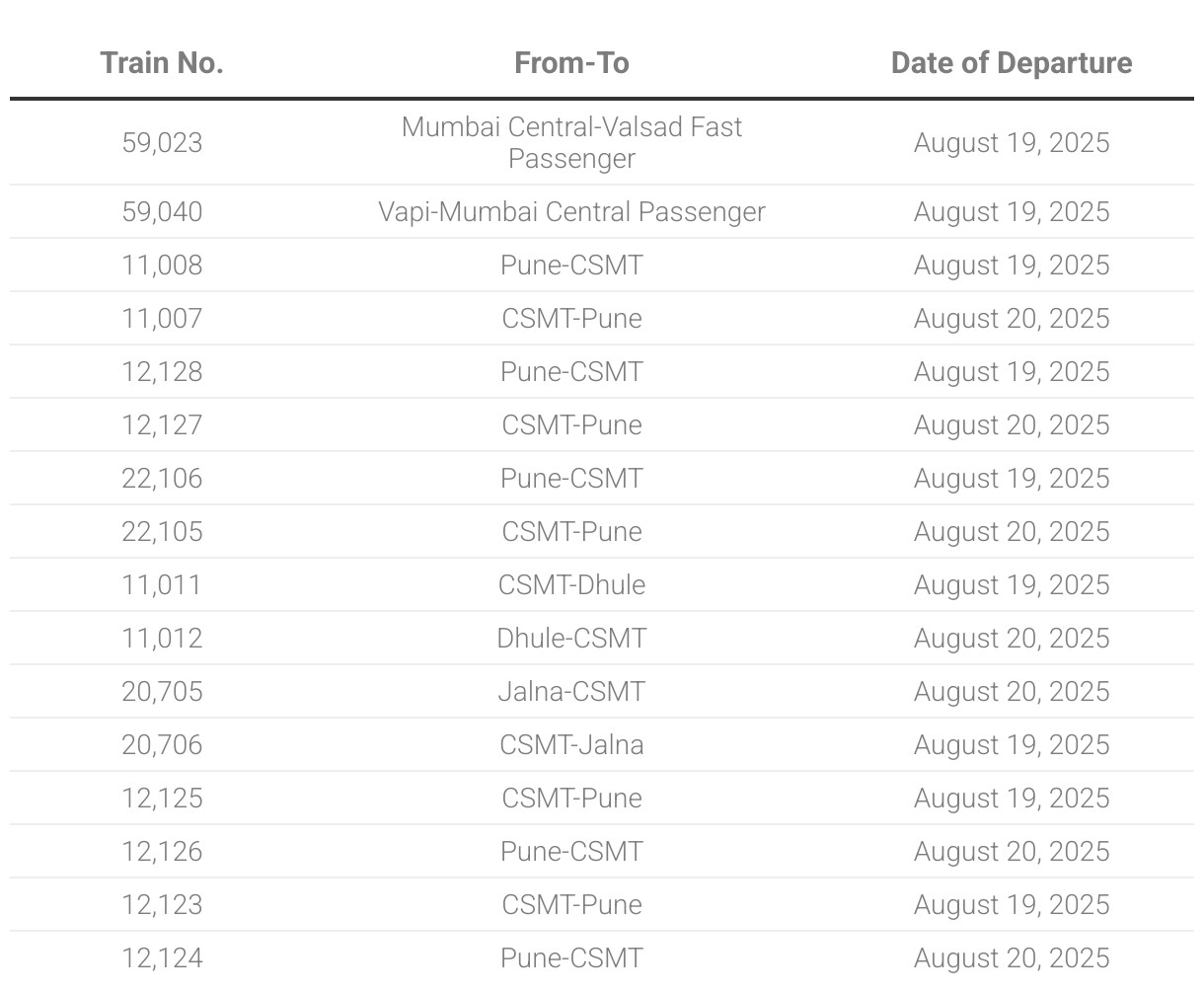 | Train No. | From-To | Date of Departure |
|---|---|---|
| 59,023 | Mumbai Central-Valsad Fast Passenger | August 19, 2025 |
| 59,040 | Vapi-Mumbai Central Passenger | August 19, 2025 |
| 11,008 | Pune-CSMT | August 19, 2025 |
| 11,007 | CSMT-Pune | August 20, 2025 |
| 12,128 | Pune-CSMT | August 19, 2025 |
| 12,127 | CSMT-Pune | August 20, 2025 |
| 22,106 | Pune-CSMT | August 19, 2025 |
| 22,105 | CSMT-Pune | August 20, 2025 |
| 11,011 | CSMT-Dhule | August 19, 2025 |
| 11,012 | Dhule-CSMT | August 20, 2025 |
| 20,705 | Jalna-CSMT | August 20, 2025 |
| 20,706 | CSMT-Jalna | August 19, 2025 |
| 12,125 | CSMT-Pune | August 19, 2025 |
| 12,126 | Pune-CSMT | August 20, 2025 |
| 12,123 | CSMT-Pune | August 19, 2025 |
| 12,124 | Pune-CSMT | August 20, 2025 |